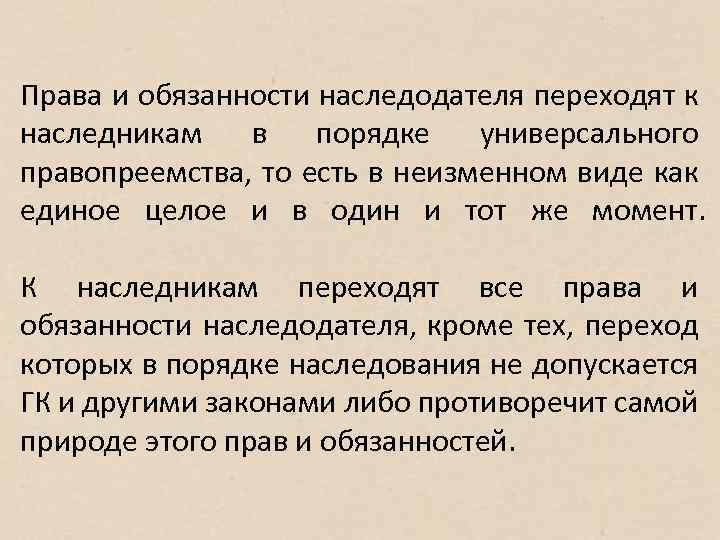 Права и обязанности наследодателя переходят к наследникам в порядке универсального правопреемства, то есть в неизменном виде как единое целое и в один и тот же момент.

К наследникам переходят все права и обязанности наследодателя, кроме тех, переход которых в порядке наследования не допускается ГК и другими законами либо противоречит самой природе этого прав и обязанностей.